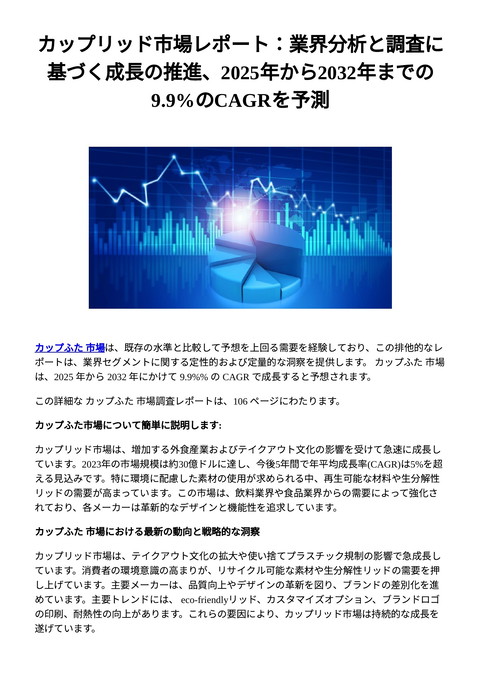 カップリッド市場レポート：業界分析と調査に基づく成長の推進、2025年から2032年までの9.9%のCAGRを予測

カップふた 市場は、既存の水準と比較して予想を上回る需要を経験しており、この排他的なレポートは、業界セグメントに関する定性的および定量的な洞察を提供します。 カップふた 市場は、2025 年から 2032 年にかけて 9.9%% の CAGR で成長すると予想されます。

この詳細な カップふた 市場調査レポートは、106 ページにわたります。

カップふた市場について簡単に説明します:

カップリッド市場は、増加する外食産業およびテイクアウト文化の影響を受けて急速に成長しています。2023年の市場規模は約30億ドルに達し、今後5年間で年平均成長率(CAGR)は5%を超える見込みです。特に環境に配慮した素材の使用が求められる中、再生可能な材料や生分解性リッドの需要が高まっています。この市場は、飲料業界や食品業界からの需要によって強化されており、各メーカーは革新的なデザインと機能性を追求しています。

カップふた 市場における最新の動向と戦略的な洞察

カップリッド市場は、テイクアウト文化の拡大や使い捨てプラスチック規制の影響で急成長しています。消費者の環境意識の高まりが、リサイクル可能な素材や生分解性リッドの需要を押し上げています。主要メーカーは、品質向上やデザインの革新を図り、ブランドの差別化を進めています。主要トレンドには、 eco-friendlyリッド、カスタマイズオプション、ブランドロゴの印刷、耐熱性の向上があります。これらの要因により、カップリッド市場は持続的な成長を遂げています。